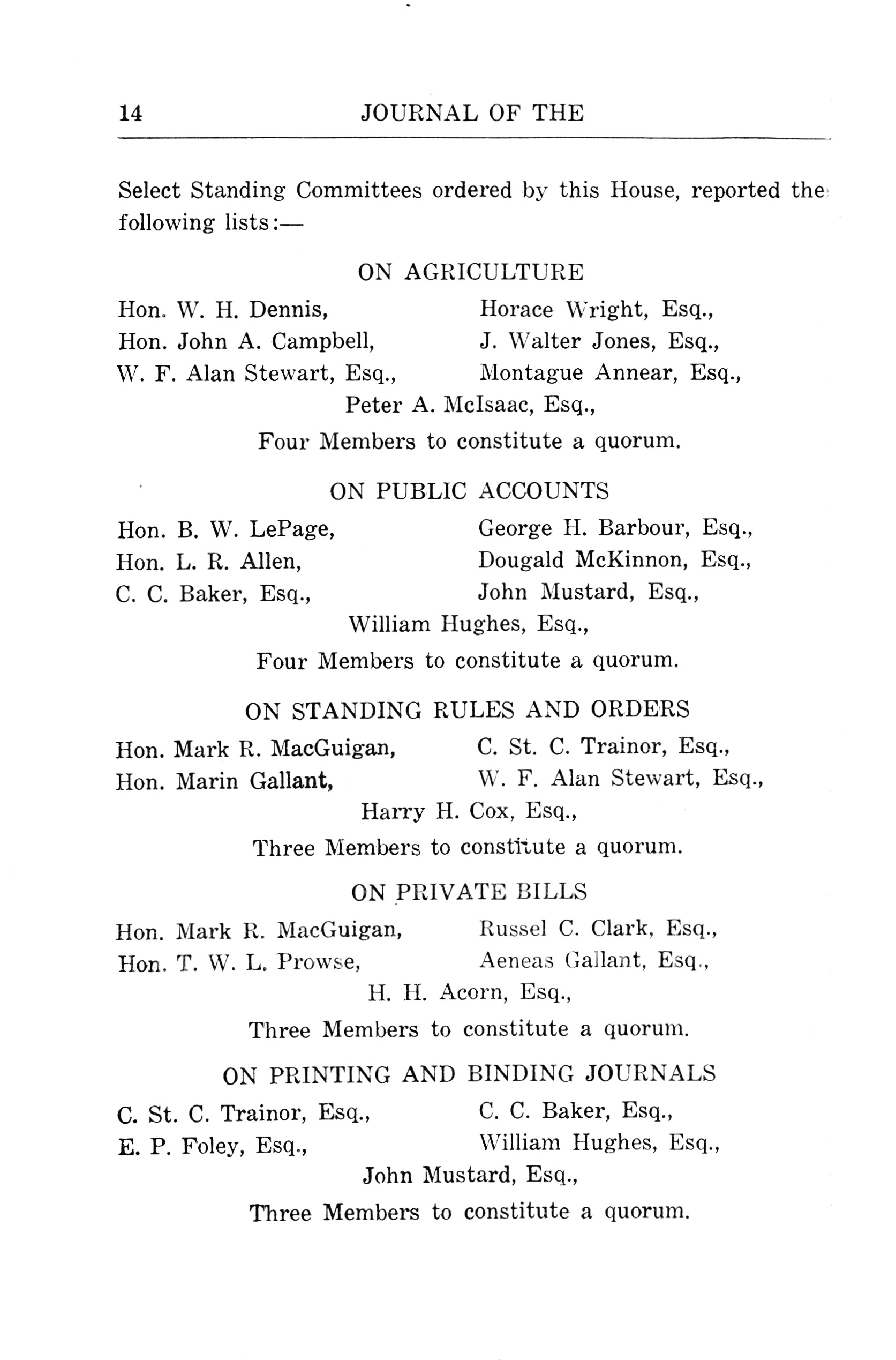 14 JOURNAL OF THE

Select Standing Committees ordered by this House, reported the following lists:—

ON AGRICULTURE

Hon. W. H. Dennis,
Hon. John A. Campbell,
W. F. Alan Stewart, Esq.,

Horace Wright, Esq.,
J. Walter Jones, Esq.,
Montague Annear, Esq.,

Peter A. McIsaac, Esq.,

Four Members to constitute a quorum.

ON PUBLIC ACCOUNTS

Hon. B. W. LePage,
Hon. L. R. Allen,
C. C. Baker, Esq.,

George H. Barbour, Esq.,
Dougald McKinnon, Esq.,
John Mustard, Esq.,

William Hughes, Esq.,

Four Members to constitute a quorum.

ON STANDING RULES AND ORDERS

Hon. Mark R. MacGuigan,
Hon. Marin Gallant,

C. St. C. Trainor, Esq.,
W. F. Alan Stewart, Esq.,

Harry H. Cox, Esq.,

Three Members to constitute a quorum.

ON PRIVATE BILLS

Hon. Mark R. MacGuigan,
Hon. T. W. L. Prowse,

Russel C. Clark, Esq.,
Aeneas Gallant, Esq.,

H. H. Acorn, Esq.,

Three Members to constitute a quorum.

ON PRINTING AND BINDING JOURNALS

C. St. C. Trainor, Esq.,
E. P. Foley, Esq.,

C. C. Baker, Esq.,
William Hughes, Esq.,

John Mustard, Esq.,

Three Members to constitute a quorum.